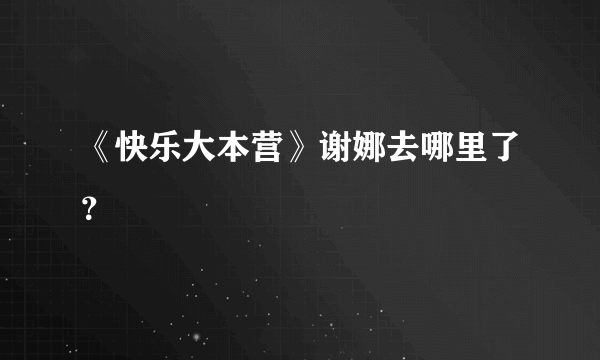 《快乐大本营》谢娜去哪里了?